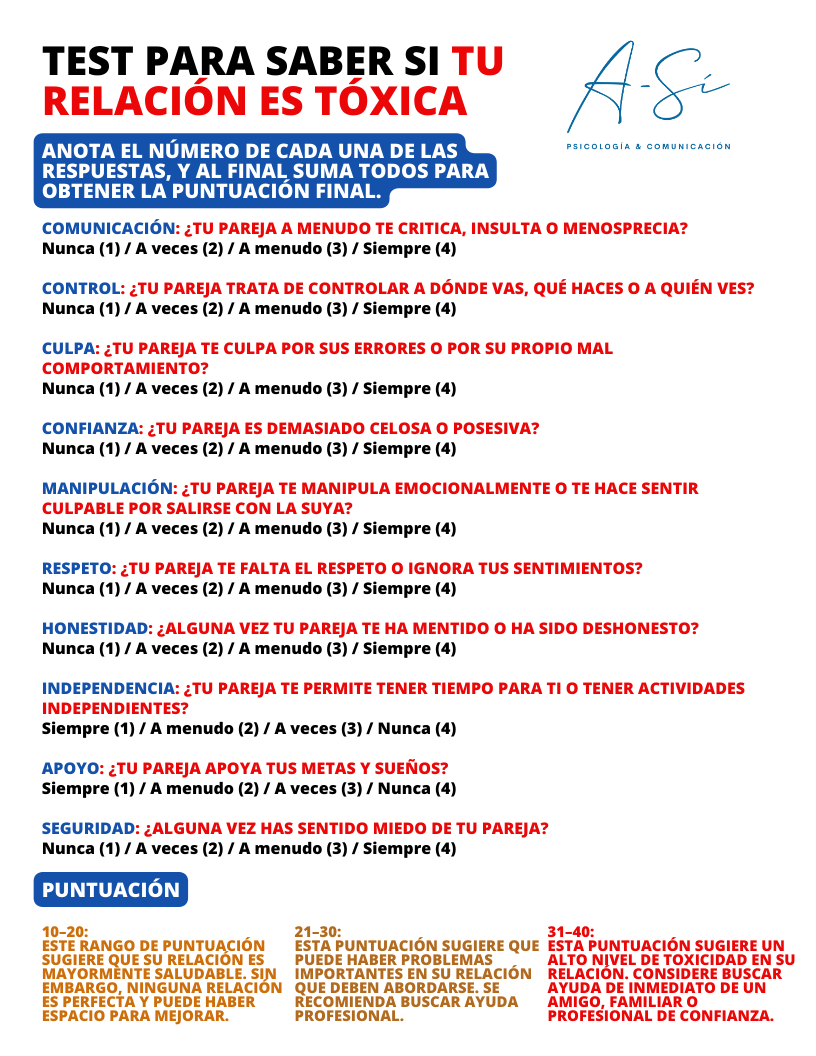 TEST PARA SABER SI TU RELACIÓN ES TÓXICA

A-Sí
PSICOLOGÍA & COMUNICACIÓN

ANOTA EL NÚMERO DE CADA UNA DE LAS RESPUESTAS, Y AL FINAL SUMA TODOS PARA OBTENER LA PUNTUACIÓN FINAL.

COMUNICACIÓN: ¿TU PAREJA A MENUDO TE CRITICA, INSULTA O MENOSPRECIA?
Nunca (1) / A veces (2) / A menudo (3) / Siempre (4)

CONTROL: ¿TU PAREJA TRATA DE CONTROLAR A DÓNDE VAS, QUÉ HACES O A QUIÉN VES?
Nunca (1) / A veces (2) / A menudo (3) / Siempre (4)

CULPA: ¿TU PAREJA TE CULPA POR SUS ERRORES O POR SU PROPIO MAL COMPORTAMIENTO?
Nunca (1) / A veces (2) / A menudo (3) / Siempre (4)

CONFIANZA: ¿TU PAREJA ES DEMASIADO CELOSA O POSESIVA?
Nunca (1) / A veces (2) / A menudo (3) / Siempre (4)

MANIPULACIÓN: ¿TU PAREJA TE MANIPULA EMOCIONALMENTE O TE HACE SENTIR CULPABLE POR SALIRSE CON LA SUYA?
Nunca (1) / A veces (2) / A menudo (3) / Siempre (4)

RESPETO: ¿TU PAREJA TE FALTA EL RESPETO O IGNORA TUS SENTIMIENTOS?
Nunca (1) / A veces (2) / A menudo (3) / Siempre (4)

HONESTIDAD: ¿ALGUNA VEZ TU PAREJA TE HA MENTIDO O HA SIDO DESHONESTO?
Nunca (1) / A veces (2) / A menudo (3) / Siempre (4)

INDEPENDENCIA: ¿TU PAREJA TE PERMITE TENER TIEMPO PARA TI O TENER ACTIVIDADES INDEPENDIENTES?
Siempre (1) / A menudo (2) / A veces (3) / Nunca (4)

APOYO: ¿TU PAREJA APOYA TUS METAS Y SUEÑOS?
Siempre (1) / A menudo (2) / A veces (3) / Nunca (4)

SEGURIDAD: ¿ALGUNA VEZ HAS SENTIDO MIEDO DE TU PAREJA?
Nunca (1) / A veces (2) / A menudo (3) / Siempre (4)

PUNTUACIÓN

10–20:
ESTE RANGO DE PUNTUACIÓN SUGIERE QUE SU RELACIÓN ES MAYORMENTE SALUDABLE. SIN EMBARGO, NINGUNA RELACIÓN ES PERFECTA Y PUEDE HABER ESPACIO PARA MEJORAR.

21–30:
ESTA PUNTUACIÓN SUGIERE QUE PUEDE HABER PROBLEMAS IMPORTANTES EN SU RELACIÓN QUE DEBEN ABORDARSE. SE RECOMIENDA BUSCAR AYUDA PROFESIONAL.

31–40:
ESTA PUNTUACIÓN SUGIERE UN ALTO NIVEL DE TOXICIDAD EN SU RELACIÓN. CONSIDERE BUSCAR AYUDA DE INMEDIATO DE UN AMIGO, FAMILIAR O PROFESIONAL DE CONFIANZA.